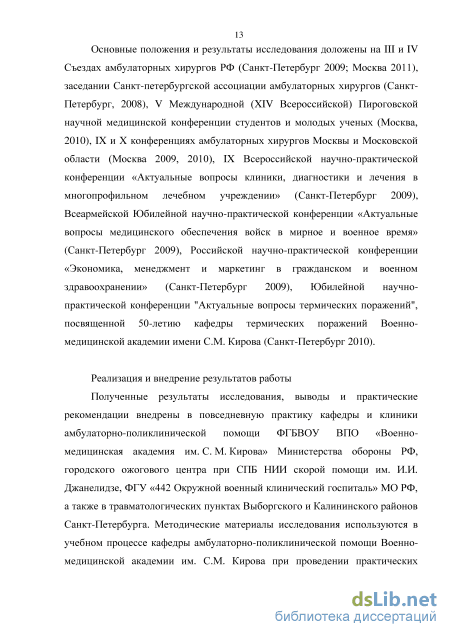 13

Основные положения и результаты исследования доложены на III и IV Съездах амбулаторных хирургов РФ (Санкт-Петербург 2009; Москва 2011), заседании Санкт-петербургской ассоциации амбулаторных хирургов (Санкт-Петербург, 2008), V Международной (XIV Всероссийской) Пироговской научной медицинской конференции студентов и молодых ученых (Москва, 2010), IX и X конференциях амбулаторных хирургов Москвы и Московской области (Москва 2009, 2010), IX Всероссийской научно-практической конференции «Актуальные вопросы клиники, диагностики и лечения в многопрофильном лечебном учреждении» (Санкт-Петербург 2009), Всеармейской Юбилейной научно-практической конференции «Актуальные вопросы медицинского обеспечения войск в мирное и военное время» (Санкт-Петербург 2009), Российской научно-практической конференции «Экономика, менеджмент и маркетинг в гражданском и военном здравоохранении» (Санкт-Петербург 2009), Юбилейной научно-практической конференции "Актуальные вопросы термических поражений", посвященной 50-летию кафедры термических поражений Военно-медицинской академии имени С.М. Кирова (Санкт-Петербург 2010).

Реализация и внедрение результатов работы

Полученные результаты исследования, выводы и практические рекомендации внедрены в повседневную практику кафедры и клиники амбулаторно-поликлинической помощи ФГБВОУ ВПО «Военно-медицинская академия им. С. М. Кирова» Министерства обороны РФ, городского ожогового центра при СПБ НИИ скорой помощи им. И.И. Джанелидзе, ФГУ «442 Окружной военный клинический госпиталь» МО РФ, а также в травматологических пунктах Выборгского и Калининского районов Санкт-Петербурга. Методические материалы исследования используются в учебном процессе кафедры амбулаторно-поликлинической помощи Военно-медицинской академии им. С.М. Кирова при проведении практических

dsLib.net
библиотека диссертаций